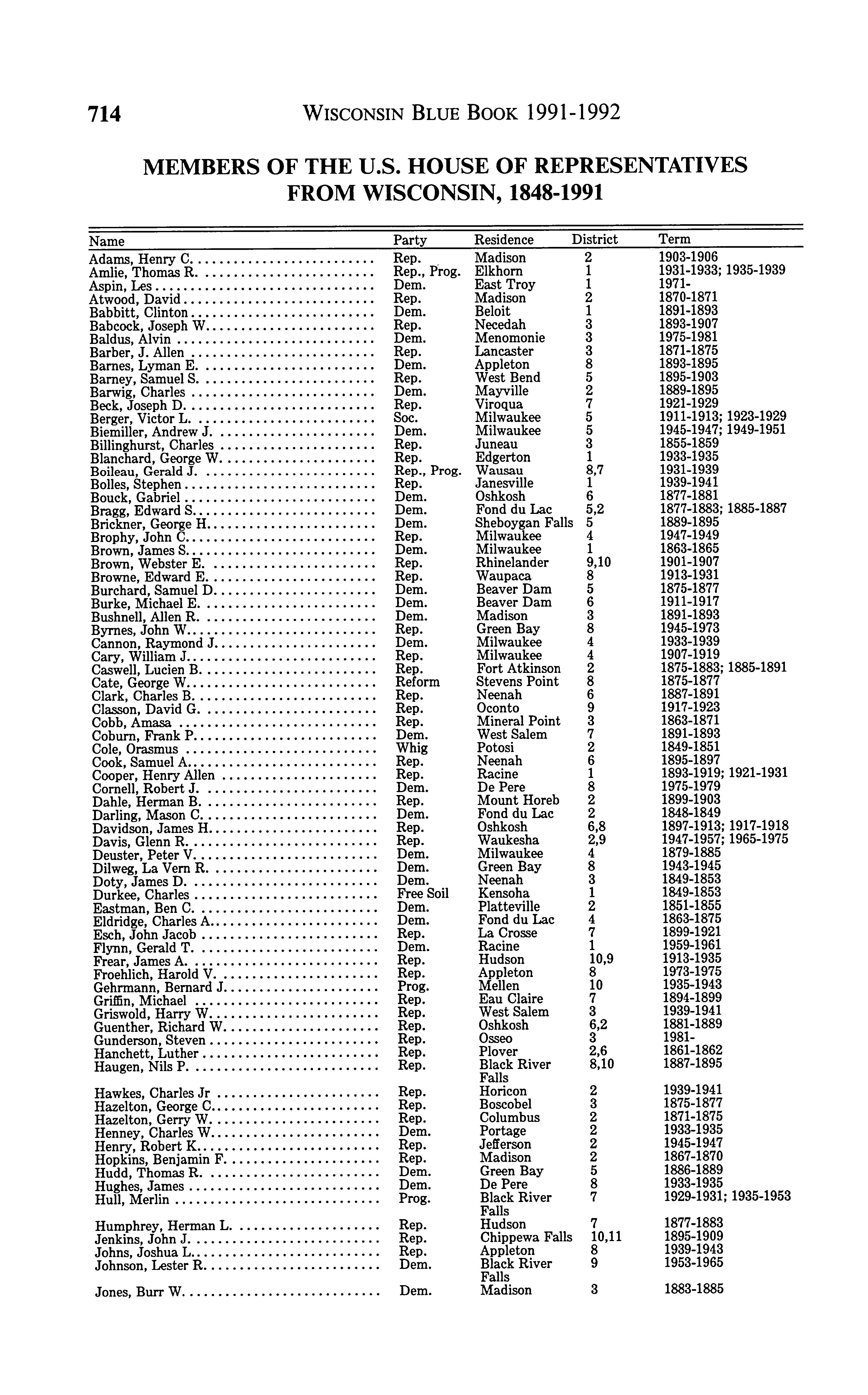 714 WISCONSIN BLUE BOOK 1991-1992

MEMBERS OF THE U.S. HOUSE OF REPRESENTATIVES FROM WISCONSIN, 1848-1991

| Name | Party | Residence | District | Term |
|---|---|---|---|---|
| Adams, Henry C. | Rep. | Madison | 2 | 1903-1906 |
| Amlie, Thomas R. | Rep., Prog. | Elkhorn | 1 | 1931-1933; 1935-1939 |
| Aspin, Les | Dem. | East Troy | 1 | 1971- |
| Atwood, David | Rep. | Madison | 2 | 1870-1871 |
| Babbitt, Clinton | Dem. | Beloit | 1 | 1891-1893 |
| Babcock, Joseph W. | Rep. | Necedah | 3 | 1893-1907 |
| Baldus, Alvin | Dem. | Menomonie | 3 | 1975-1981 |
| Barber, J. Allen | Rep. | Lancaster | 3 | 1871-1875 |
| Barnes, Lyman E. | Dem. | Appleton | 8 | 1893-1895 |
| Barney, Samuel S. | Rep. | West Bend | 5 | 1895-1903 |
| Barwig, Charles | Dem. | Mayville | 2 | 1889-1895 |
| Beck, Joseph D. | Rep. | Viroqua | 7 | 1921-1929 |
| Berger, Victor L. | Soc. | Milwaukee | 5 | 1911-1913; 1923-1929 |
| Biemiller, Andrew J. | Dem. | Milwaukee | 5 | 1945-1947; 1949-1951 |
| Billinghurst, Charles | Rep. | Juneau | 3 | 1855-1859 |
| Blanchard, George W. | Rep. | Edgerton | 1 | 1933-1935 |
| Boileau, Gerald J. | Rep., Prog. | Wausau | 8,7 | 1931-1939 |
| Bolles, Stephen | Rep. | Janesville | 1 | 1939-1941 |
| Bouck, Gabriel | Dem. | Oshkosh | 6 | 1877-1881 |
| Bragg, Edward S. | Dem. | Fond du Lac | 5,2 | 1877-1883; 1885-1887 |
| Brickner, George H. | Dem. | Sheboygan Falls | 5 | 1889-1895 |
| Brophy, John C. | Rep. | Milwaukee | 4 | 1947-1949 |
| Brown, James S. | Dem. | Milwaukee | 1 | 1863-1865 |
| Brown, Webster E. | Rep. | Rhinelander | 9,10 | 1901-1907 |
| Browne, Edward E. | Rep. | Waupaca | 8 | 1913-1931 |
| Burchard, Samuel D. | Dem. | Beaver Dam | 5 | 1875-1877 |
| Burke, Michael E. | Dem. | Beaver Dam | 6 | 1911-1917 |
| Bushnell, Allen R. | Dem. | Madison | 3 | 1891-1893 |
| Byrnes, John W. | Rep. | Green Bay | 8 | 1945-1973 |
| Cannon, Raymond J. | Dem. | Milwaukee | 4 | 1933-1939 |
| Cary, William J. | Rep. | Milwaukee | 4 | 1907-1919 |
| Caswell, Lucien B. | Rep. | Fort Atkinson | 2 | 1875-1883; 1885-1891 |
| Cate, George W. | Reform | Stevens Point | 8 | 1875-1877 |
| Clark, Charles B. | Rep. | Neenah | 6 | 1887-1891 |
| Classon, David G. | Rep. | Oconto | 9 | 1917-1923 |
| Cobb, Amasa | Rep. | Mineral Point | 3 | 1863-1871 |
| Coburn, Frank P. | Dem. | West Salem | 7 | 1891-1893 |
| Cole, Orasmus | Whig | Potosi | 2 | 1849-1851 |
| Cook, Samuel A. | Rep. | Neenah | 6 | 1895-1897 |
| Cooper, Henry Allen | Rep. | Racine | 1 | 1893-1919; 1921-1931 |
| Cornell, Robert J. | Dem. | De Pere | 8 | 1975-1979 |
| Dahle, Herman B. | Rep. | Mount Horeb | 2 | 1899-1903 |
| Darling, Mason C. | Dem. | Fond du Lac | 2 | 1848-1849 |
| Davidson, James H. | Rep. | Oshkosh | 6,8 | 1897-1913; 1917-1918 |
| Davis, Glenn R. | Rep. | Waukesha | 2,9 | 1947-1957; 1965-1975 |
| Deuster, Peter V. | Dem. | Milwaukee | 4 | 1879-1885 |
| Dilweg, La Vern R. | Dem. | Green Bay | 8 | 1943-1945 |
| Doty, James D. | Dem. | Neenah | 3 | 1849-1853 |
| Durkee, Charles | Free Soil | Kensoha | 1 | 1849-1853 |
| Eastman, Ben C. | Dem. | Platteville | 2 | 1851-1855 |
| Eldridge, Charles A. | Dem. | Fond du Lac | 4 | 1863-1875 |
| Esch, John Jacob | Rep. | La Crosse | 7 | 1899-1921 |
| Flynn, Gerald T. | Dem. | Racine | 1 | 1959-1961 |
| Frear, James A. | Rep. | Hudson | 10,9 | 1913-1935 |
| Froehlich, Harold V. | Rep. | Appleton | 8 | 1973-1975 |
| Gehrmann, Bernard J. | Prog. | Mellen | 10 | 1935-1943 |
| Griffin, Michael | Rep. | Eau Claire | 7 | 1894-1899 |
| Griswold, Harry W. | Rep. | West Salem | 3 | 1939-1941 |
| Guenther, Richard W. | Rep. | Oshkosh | 6,2 | 1881-1889 |
| Gunderson, Steven | Rep. | Osseo | 3 | 1981- |
| Hanchett, Luther | Rep. | Plover | 2,6 | 1861-1862 |
| Haugen, Nils P. | Rep. | Black River Falls | 8,10 | 1887-1895 |
| Hawkes, Charles Jr | Rep. | Horicon | 2 | 1939-1941 |
| Hazelton, George C. | Rep. | Boscobel | 3 | 1875-1877 |
| Hazelton, Gerry W. | Rep. | Columbus | 2 | 1871-1875 |
| Henney, Charles W. | Dem. | Portage | 2 | 1933-1935 |
| Henry, Robert K. | Rep. | Jefferson | 2 | 1945-1947 |
| Hopkins, Benjamin F. | Rep. | Madison | 2 | 1867-1870 |
| Hudd, Thomas R. | Dem. | Green Bay | 5 | 1886-1889 |
| Hughes, James | Dem. | De Pere | 8 | 1933-1935 |
| Hull, Merlin | Prog. | Black River Falls | 7 | 1929-1931; 1935-1953 |
| Humphrey, Herman L. | Rep. | Hudson | 7 | 1877-1883 |
| Jenkins, John J. | Rep. | Chippewa Falls | 10,11 | 1895-1909 |
| Johns, Joshua L. | Rep. | Appleton | 8 | 1939-1943 |
| Johnson, Lester R. | Dem. | Black River Falls | 9 | 1953-1965 |
| Jones, Burr W. | Dem. | Madison | 3 | 1883-1885 |